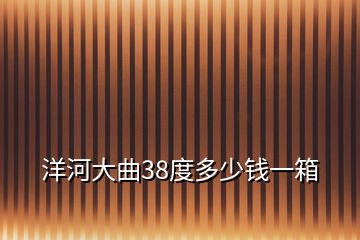 洋河大曲38度多少钱一箱